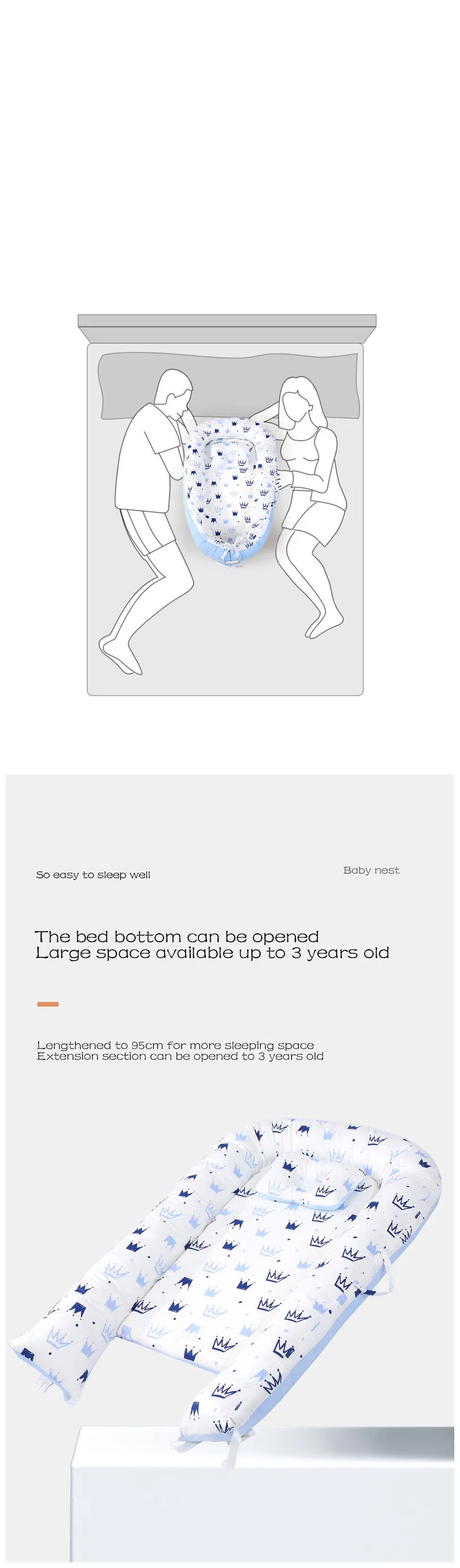 So easy to sleep well

Baby nest

The bed bottom can be opened
Large space available up to 3 years old

Lengthened to 95cm for more sleeping space
Extension section can be opened to 3 years old